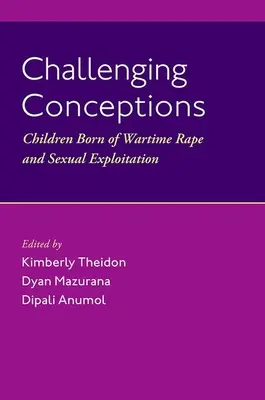 Challenging Conceptions

Children Born of Wartime Rape and Sexual Exploitation

Edited by
Kimberly Theidon
Dyan Mazurana
Dipali Anumol